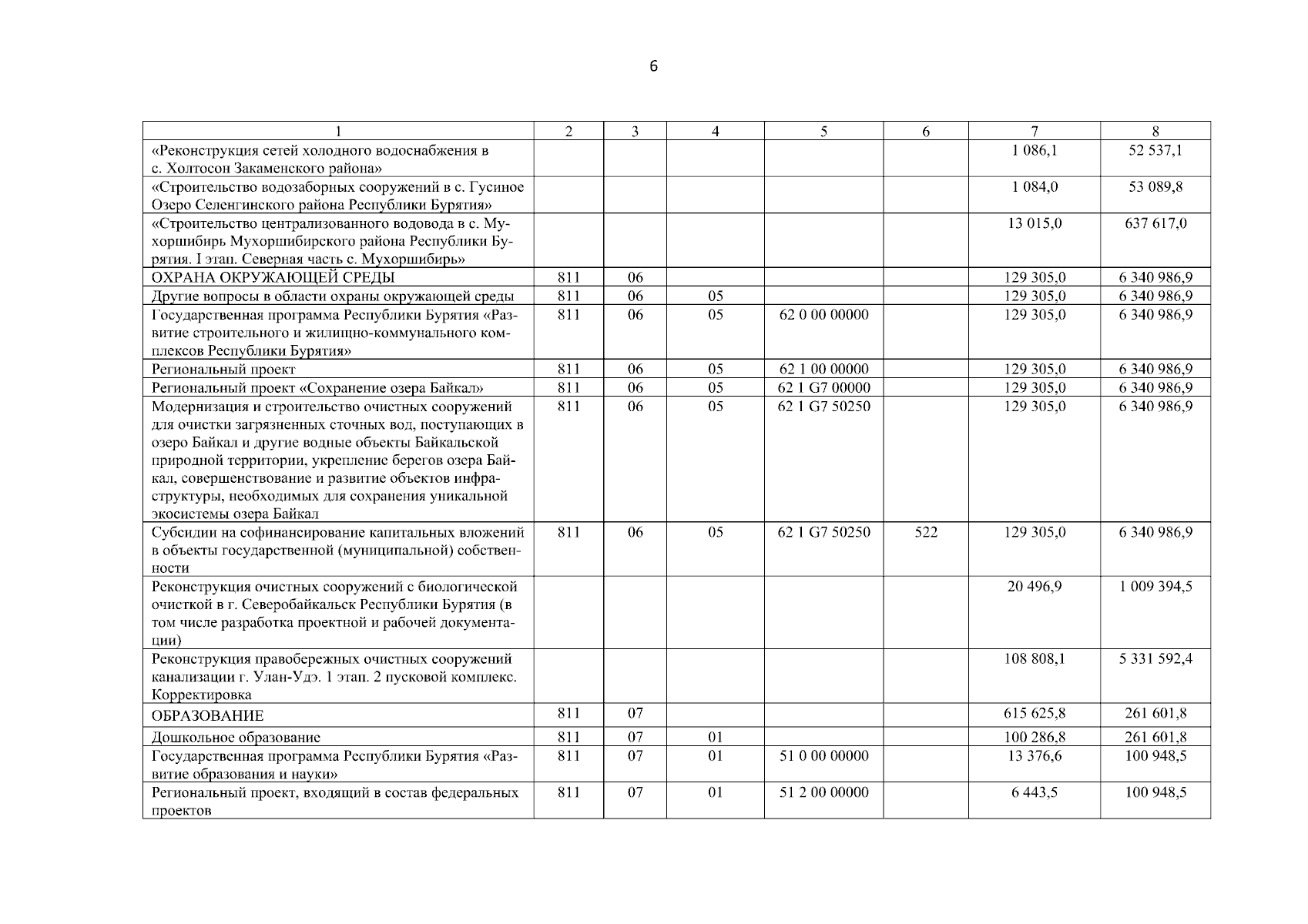 6

| 1 | 2 | 3 | 4 | 5 | 6 | 7 | 8 |
|---|---|---|---|---|---|---|---|
| «Реконструкция сетей холодного водоснабжения в с. Холтосон Закаменского района» | | | | | | 1 086,1 | 52 537,1 |
| «Строительство водозаборных сооружений в с. Гусиное Озеро Селенгинского района Республики Бурятия» | | | | | | 1 084,0 | 53 089,8 |
| «Строительство централизованного водовода в с. Мухоршибирь Мухоршибирского района Республики Бурятия. I этап. Северная часть с. Мухоршибирь» | | | | | | 13 015,0 | 637 617,0 |
| ОХРАНА ОКРУЖАЮЩЕЙ СРЕДЫ | 811 | 06 | | | | 129 305,0 | 6 340 986,9 |
| Другие вопросы в области охраны окружающей среды | 811 | 06 | 05 | | | 129 305,0 | 6 340 986,9 |
| Государственная программа Республики Бурятия «Развитие строительного и жилищно-коммунального комплексов Республики Бурятия» | 811 | 06 | 05 | 62 0 00 00000 | | 129 305,0 | 6 340 986,9 |
| Региональный проект | 811 | 06 | 05 | 62 1 00 00000 | | 129 305,0 | 6 340 986,9 |
| Региональный проект «Сохранение озера Байкал» | 811 | 06 | 05 | 62 1 G7 00000 | | 129 305,0 | 6 340 986,9 |
| Модернизация и строительство очистных сооружений для очистки загрязненных сточных вод, поступающих в озеро Байкал и другие водные объекты Байкальской природной территории, укрепление берегов озера Байкал, совершенствование и развитие объектов инфраструктуры, необходимых для сохранения уникальной экосистемы озера Байкал | 811 | 06 | 05 | 62 1 G7 50250 | | 129 305,0 | 6 340 986,9 |
| Субсидии на софинансирование капитальных вложений в объекты государственной (муниципальной) собственности | 811 | 06 | 05 | 62 1 G7 50250 | 522 | 129 305,0 | 6 340 986,9 |
| Реконструкция очистных сооружений с биологической очисткой в г. Северобайкальск Республики Бурятия (в том числе разработка проектной и рабочей документации) | | | | | | 20 496,9 | 1 009 394,5 |
| Реконструкция правобережных очистных сооружений канализации г. Улан-Удэ. 1 этап. 2 пусковой комплекс. Корректировка | | | | | | 108 808,1 | 5 331 592,4 |
| ОБРАЗОВАНИЕ | 811 | 07 | | | | 615 625,8 | 261 601,8 |
| Дошкольное образование | 811 | 07 | 01 | | | 100 286,8 | 261 601,8 |
| Государственная программа Республики Бурятия «Развитие образования и науки» | 811 | 07 | 01 | 51 0 00 00000 | | 13 376,6 | 100 948,5 |
| Региональный проект, входящий в состав федеральных проектов | 811 | 07 | 01 | 51 2 00 00000 | | 6 443,5 | 100 948,5 |